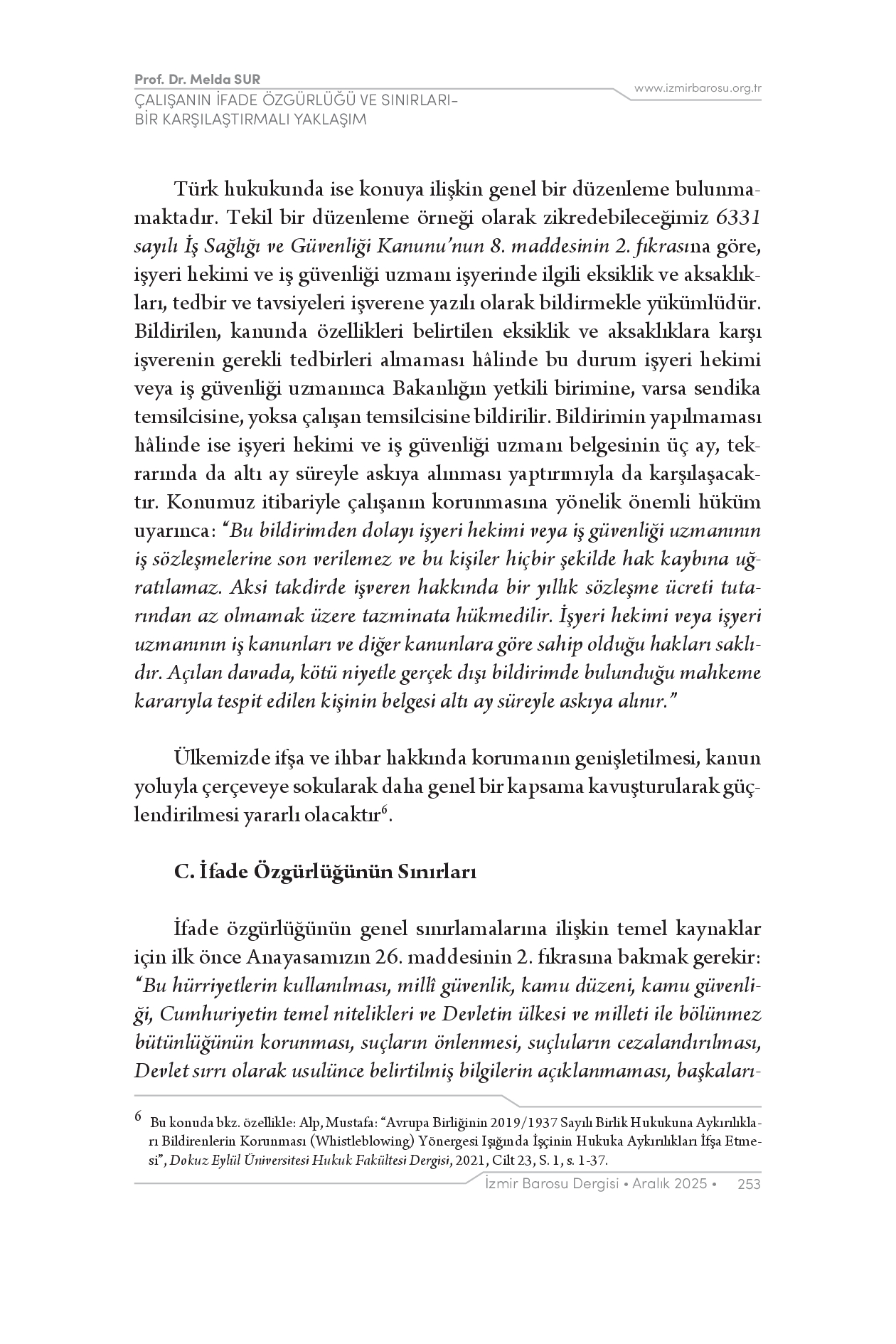 Prof. Dr. Melda SUR
ÇALIŞANIN İFADE ÖZGÜRLÜĞÜ VE SINIRLARI- BİR KARŞILAŞTIRMALI YAKLAŞIM

www.izmirbarosu.org.tr

Türk hukukunda ise konuya ilişkin genel bir düzenleme bulunmamaktadır. Tekil bir düzenleme örneği olarak zikredebileceğimiz 6331 sayılı İş Sağlığı ve Güvenliği Kanunu'nun 8. maddesinin 2. fıkrasına göre, işyeri hekimi ve iş güvenliği uzmanı işyerinde ilgili eksiklik ve aksaklıkları, tedbir ve tavsiyeleri işverene yazılı olarak bildirmekle yükümlüdür. Bildirilen, kanunda özellikleri belirtilen eksiklik ve aksaklıklara karşı işverenin gerekli tedbirleri almaması hâlinde bu durum işyeri hekimi veya iş güvenliği uzmanınca Bakanlığın yetkili birimine, varsa sendika temsilcisine, yoksa çalışan temsilcisine bildirilir. Bildirimin yapılmaması hâlinde ise işyeri hekimi ve iş güvenliği uzmanı belgesinin üç ay, tekrarında da altı ay süreyle askıya alınması yaptırımıyla da karşılaşacaktır. Konumuz itibariyle çalışanın korunmasına yönelik önemli hüküm uyarınca: "Bu bildirimden dolayı işyeri hekimi veya iş güvenliği uzmanının iş sözleşmelerine son verilemez ve bu kişiler hiçbir şekilde hak kaybına uğratılamaz. Aksi takdirde işveren hakkında bir yıllık sözleşme ücreti tutarından az olmamak üzere tazminata hükmedilir. İşyeri hekimi veya işyeri uzmanının iş kanunları ve diğer kanunlara göre sahip olduğu hakları saklıdır. Açılan davada, kötü niyetle gerçek dışı bildirimde bulunduğu mahkeme kararıyla tespit edilen kişinin belgesi altı ay süreyle askıya alınır."

Ülkemizde ifşa ve ihbar hakkında korumanın genişletilmesi, kanun yoluyla çerçeveye sokularak daha genel bir kapsama kavuşturularak güçlendirilmesi yararlı olacaktır$^6$.

C. İfade Özgürlüğünün Sınırları

İfade özgürlüğünün genel sınırlamalarına ilişkin temel kaynaklar için ilk önce Anayasamızın 26. maddesinin 2. fıkrasına bakmak gerekir: "Bu hürriyetlerin kullanılması, millî güvenlik, kamu düzeni, kamu güvenliği, Cumhuriyetin temel nitelikleri ve Devletin ülkesi ve milleti ile bölünmez bütünlüğünün korunması, suçların önlenmesi, suçluların cezalandırılması, Devlet sırrı olarak usulünce belirtilmiş bilgilerin açıklanmaması, başkaları-

6 Bu konuda bkz. özellikle: Alp, Mustafa: "Avrupa Birliğinin 2019/1937 Sayılı Birlik Hukukuna Aykırılıkları Bildirenlerin Korunması (Whistleblowing) Yönergesi Işığında İşçinin Hukuka Aykırılıkları İfşa Etmesi", Dokuz Eylül Üniversitesi Hukuk Fakültesi Dergisi, 2021, Cilt 23, S. 1, s. 1-37.

İzmir Barosu Dergisi • Aralık 2025 • 253